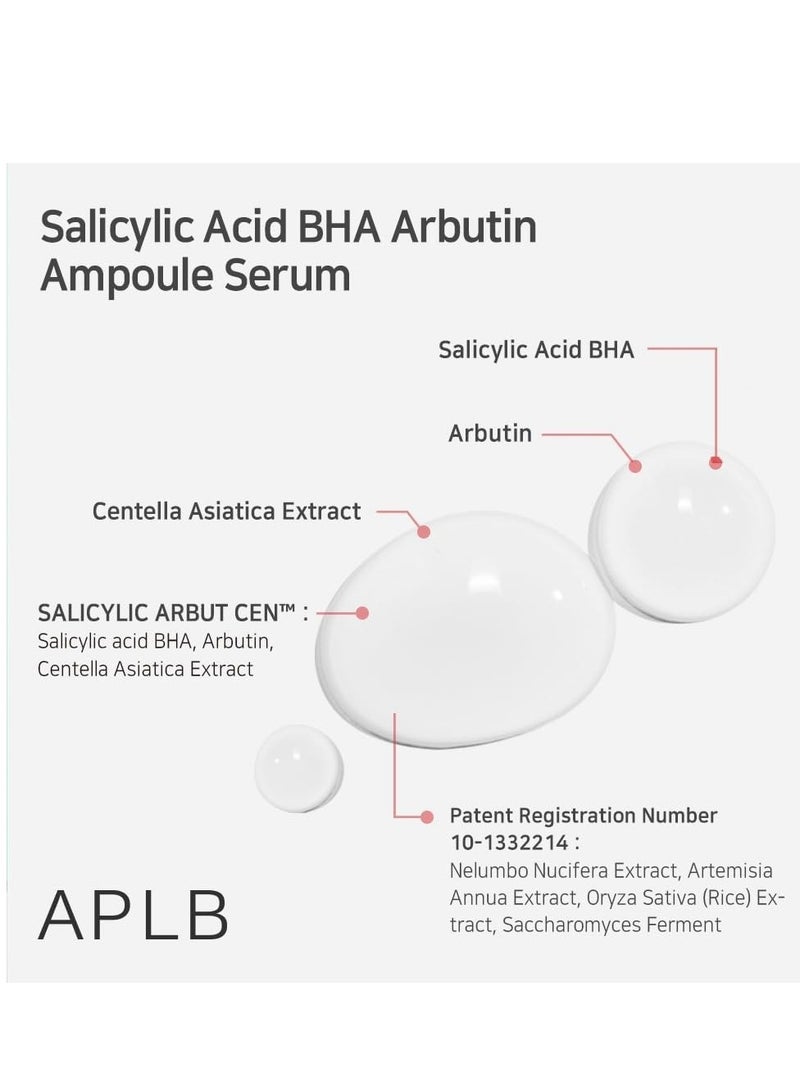 Salicylic Acid BHA Arbutin Ampoule Serum

Salicylic Acid BHA

Arbutin

Centella Asiatica Extract

SALICYLIC ARBUT CEN™ :
Salicylic acid BHA, Arbutin, Centella Asiatica Extract

Patent Registration Number 10-1332214 :
Nelumbo Nucifera Extract, Artemisia Annua Extract, Oryza Sativa (Rice) Extract, Saccharomyces Ferment

APLB